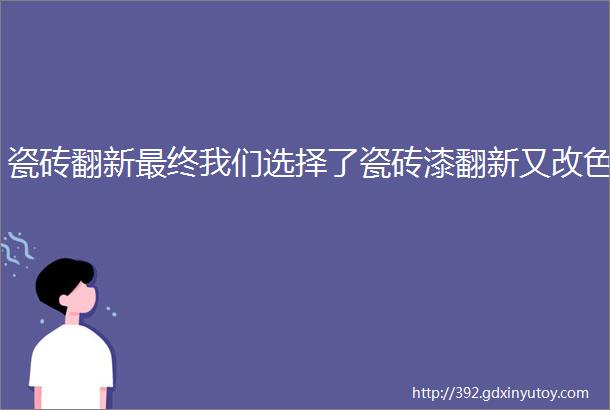 瓷砖翻新最终我们选择了瓷砖漆翻新又改色

http://392.gdxinyutoy.com